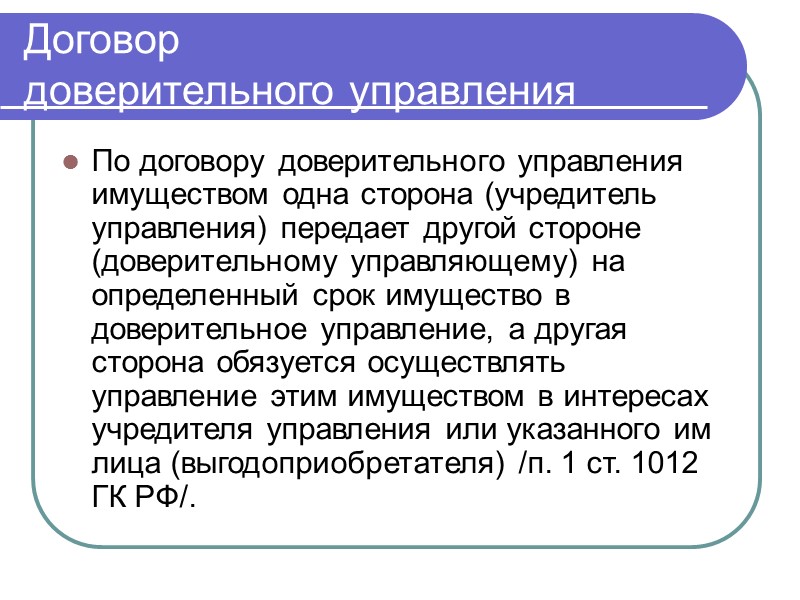 Договор
доверительного управления

• По договору доверительного управления имуществом одна сторона (учредитель управления) передает другой стороне (доверительному управляющему) на определенный срок имущество в доверительное управление, а другая сторона обязуется осуществлять управление этим имуществом в интересах учредителя управления или указанного им лица (выгодоприобретателя) /п. 1 ст. 1012 ГК РФ/.